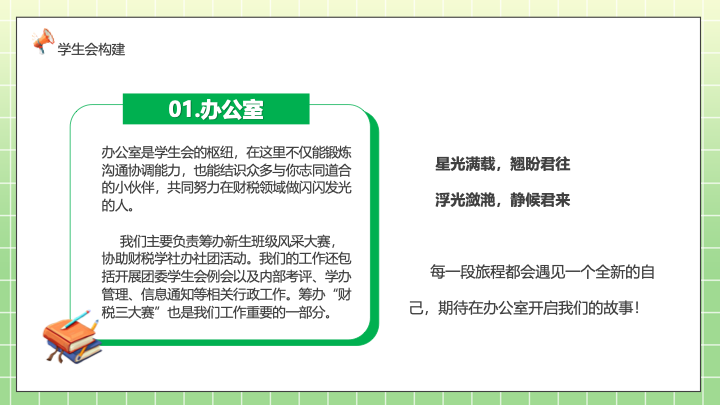 学生会构建

01.办公室

办公室是学生会的枢纽，在这里不仅能锻炼沟通协调能力，也能结识众多与你志同道合的小伙伴，共同努力在财税领域做闪闪发光的人。

我们主要负责筹办新生班级风采大赛，协助财税学社办社团活动。我们的工作还包括开展团委学生会例会以及内部考评、学办管理、信息通知等相关行政工作。筹办“财税三大赛”也是我们工作重要的一部分。

星光满载，翘盼君往

浮光潋滟，静候君来

每一段旅程都会遇见一个全新的自己，期待在办公室开启我们的故事！